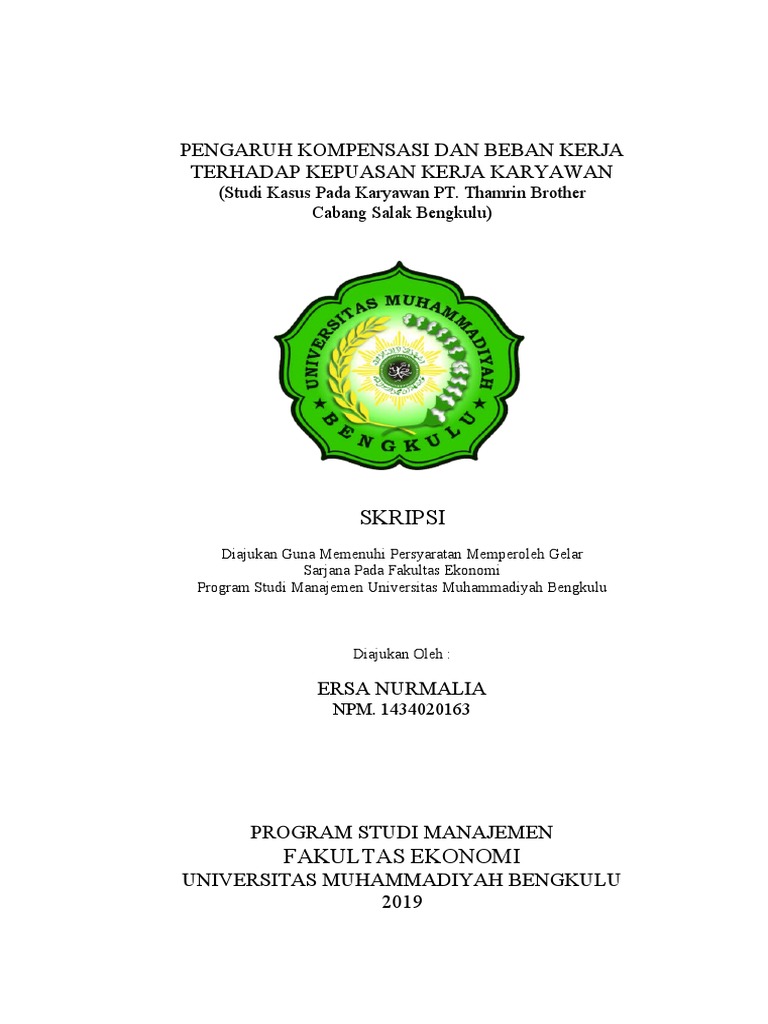 PENGARUH KOMPENSASI DAN BEBAN KERJA TERHADAP KEPUASAN KERJA KARYAWAN
(Studi Kasus Pada Karyawan PT. Thamrin Brother Cabang Salak Bengkulu)

UNIVERSITAS MUHAMMADIYAH
BENGKULU

SKRIPSI

Diajukan Guna Memenuhi Persyaratan Memperoleh Gelar
Sarjana Pada Fakultas Ekonomi
Program Studi Manajemen Universitas Muhammadiyah Bengkulu

Diajukan Oleh :

ERSA NURMALIA
NPM. 1434020163

PROGRAM STUDI MANAJEMEN
FAKULTAS EKONOMI
UNIVERSITAS MUHAMMADIYAH BENGKULU
2019